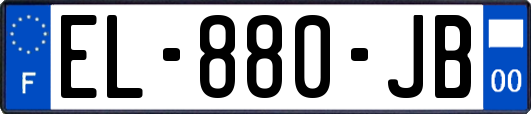 F
EL-880-JB
00